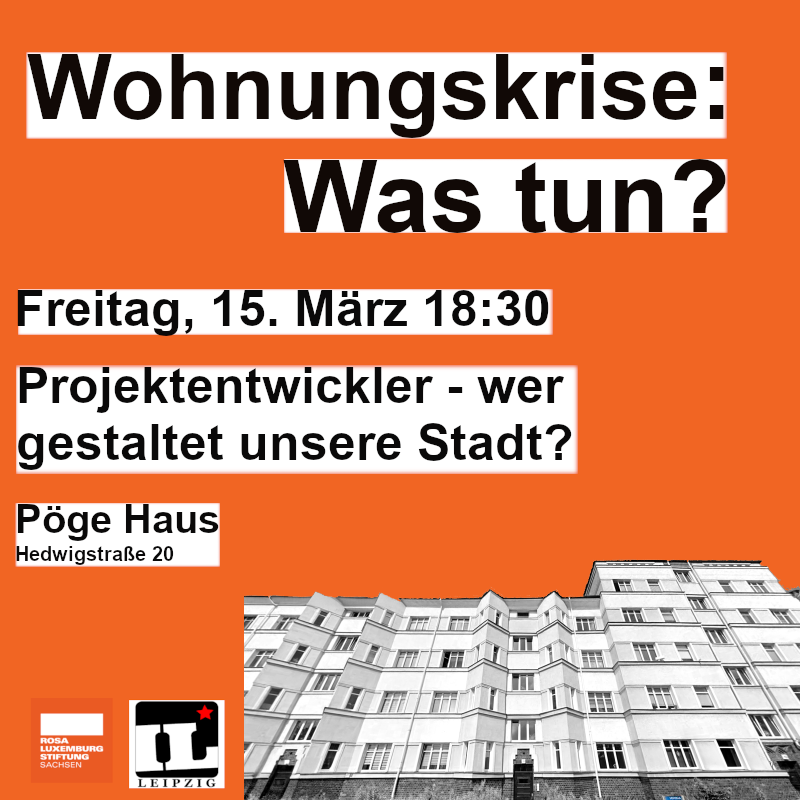 Wohnungskrise:
Was tun?

Freitag, 15. März 18:30

Projektentwickler - wer gestaltet unsere Stadt?

Pöge Haus
Hedwigstraße 20

ROSA LUXEMBURG STIFTUNG SACHSEN

LEIPZIG